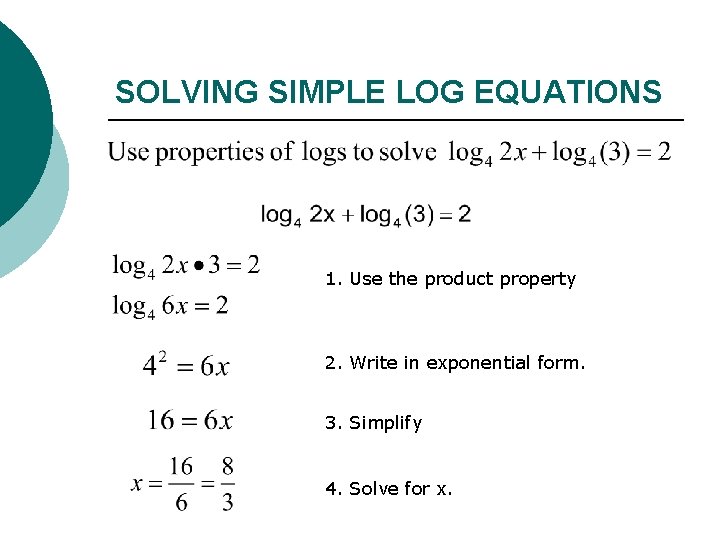 SOLVING SIMPLE LOG EQUATIONS

Use properties of logs to solve $\log_4 2x + \log_4(3) = 2$

$\log_4 2x + \log_4(3) = 2$

$\log_4 2x \bullet 3 = 2$

$\log_4 6x = 2$

1. Use the product property

$4^2 = 6x$

2. Write in exponential form.

$16 = 6x$

3. Simplify

$x = \frac{16}{6} = \frac{8}{3}$

4. Solve for x.